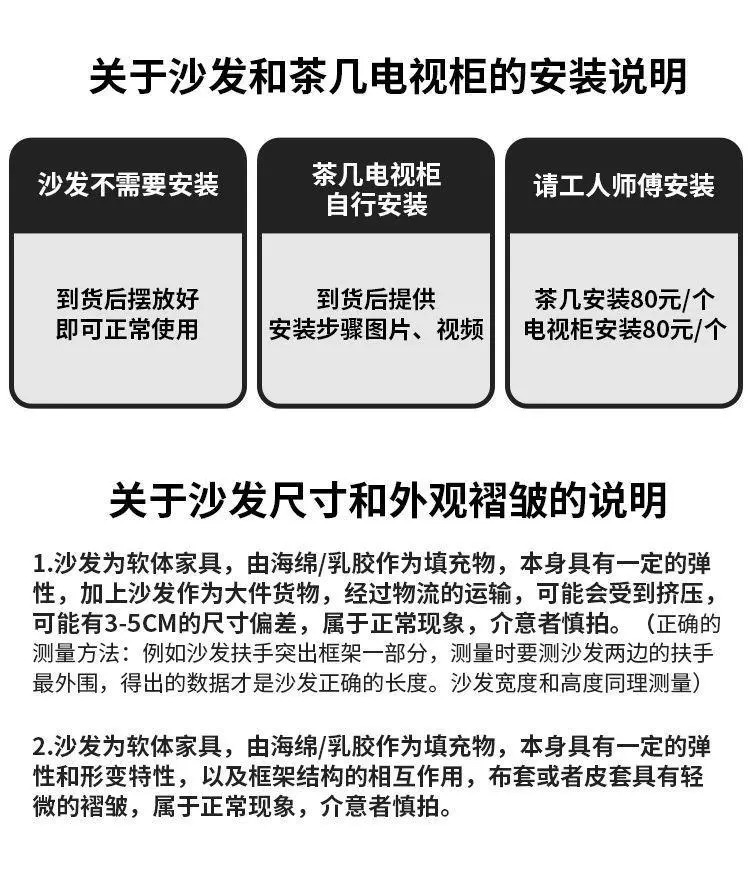 关于沙发和茶几电视柜的安装说明

沙发不需要安装

到货后摆放好
即可正常使用

茶几电视柜
自行安装

到货后提供
安装步骤图片、视频

请工人师傅安装

茶几安装80元/个
电视柜安装80元/个

关于沙发尺寸和外观褶皱的说明

1.沙发为软体家具，由海绵/乳胶作为填充物，本身具有一定的弹性，加上沙发作为大件货物，经过物流的运输，可能会受到挤压，可能有3-5CM的尺寸偏差，属于正常现象，介意者慎拍。（正确的测量方法：例如沙发扶手突出框架一部分，测量时要测沙发两边的扶手最外围，得出的数据才是沙发正确的长度。沙发宽度和高度同理测量）

2.沙发为软体家具，由海绵/乳胶作为填充物，本身具有一定的弹性和形变特性，以及框架结构的相互作用，布套或者皮套具有轻微的褶皱，属于正常现象，介意者慎拍。